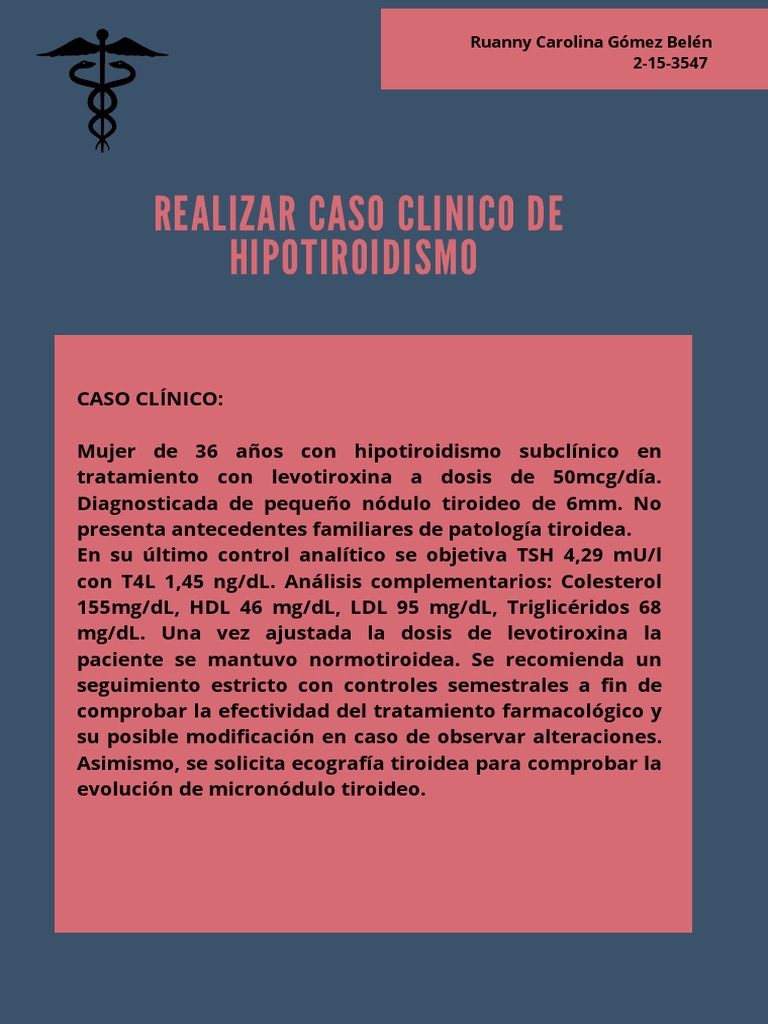 Ruanny Carolina Gómez Belén
2-15-3547

REALIZAR CASO CLINICO DE HIPOTIROIDISMO

CASO CLÍNICO:

Mujer de 36 años con hipotiroidismo subclínico en tratamiento con levotiroxina a dosis de 50mcg/día. Diagnosticada de pequeño nódulo tiroideo de 6mm. No presenta antecedentes familiares de patología tiroidea.
En su último control analítico se objetiva TSH 4,29 mU/l con T4L 1,45 ng/dL. Análisis complementarios: Colesterol 155mg/dL, HDL 46 mg/dL, LDL 95 mg/dL, Triglicéridos 68 mg/dL. Una vez ajustada la dosis de levotiroxina la paciente se mantuvo normotiroidea. Se recomienda un seguimiento estricto con controles semestrales a fin de comprobar la efectividad del tratamiento farmacológico y su posible modificación en caso de observar alteraciones. Asimismo, se solicita ecografía tiroidea para comprobar la evolución de micronódulo tiroideo.